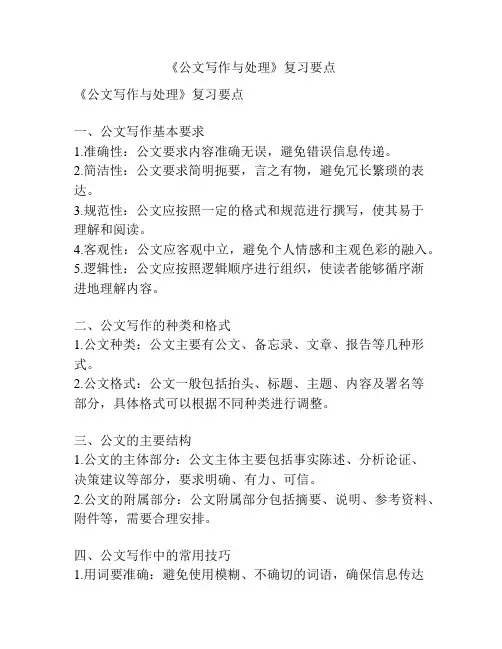 《公文写作与处理》复习要点

《公文写作与处理》复习要点

一、公文写作基本要求
1.准确性：公文要求内容准确无误，避免错误信息传递。
2.简洁性：公文要求简明扼要，言之有物，避免冗长繁琐的表达。
3.规范性：公文应按照一定的格式和规范进行撰写，使其易于理解和阅读。
4.客观性：公文应客观中立，避免个人情感和主观色彩的融入。
5.逻辑性：公文应按照逻辑顺序进行组织，使读者能够循序渐进地理解内容。

二、公文写作的种类和格式
1.公文种类：公文主要有公文、备忘录、文章、报告等几种形式。
2.公文格式：公文一般包括抬头、标题、主题、内容及署名等部分，具体格式可以根据不同种类进行调整。

三、公文的主要结构
1.公文的主体部分：公文主体主要包括事实陈述、分析论证、决策建议等部分，要求明确、有力、可信。
2.公文的附属部分：公文附属部分包括摘要、说明、参考资料、附件等，需要合理安排。

四、公文写作中的常用技巧
1.用词要准确：避免使用模糊、不确切的词语，确保信息传达